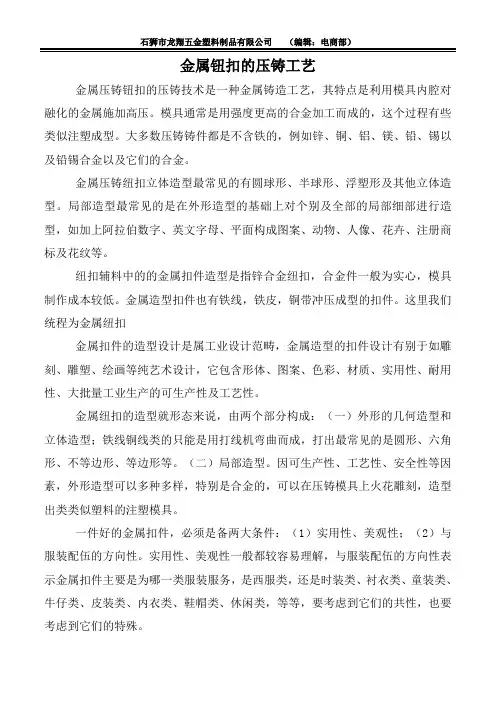 石狮市龙翔五金塑料制品有限公司　（编辑：电商部）

金属钮扣的压铸工艺

金属压铸钮扣的压铸技术是一种金属铸造工艺，其特点是利用模具内腔对融化的金属施加高压。模具通常是用强度更高的合金加工而成的，这个过程有些类似注塑成型。大多数压铸铸件都是不含铁的，例如锌、铜、铝、镁、铅、锡以及铅锡合金以及它们的合金。

金属压铸纽扣立体造型最常见的有圆球形、半球形、浮塑形及其他立体造型。局部造型最常见的是在外形造型的基础上对个别及全部的局部细部进行造型，如加上阿拉伯数字、英文字母、平面构成图案、动物、人像、花卉、注册商标及花纹等。

纽扣辅料中的的金属扣件造型是指锌合金纽扣，合金件一般为实心，模具制作成本较低。金属造型扣件也有铁线，铁皮，铜带冲压成型的扣件。这里我们统程为金属纽扣

金属扣件的造型设计是属工业设计范畴，金属造型的扣件设计有别于如雕刻、雕塑、绘画等纯艺术设计，它包含形体、图案、色彩、材质、实用性、耐用性、大批量工业生产的可生产性及工艺性。

金属纽扣的造型就形态来说，由两个部分构成：（一）外形的几何造型和立体造型；铁线铜线类的只能是用打线机弯曲而成，打出最常见的是圆形、六角形、不等边形、等边形等。（二）局部造型。因可生产性、工艺性、安全性等因素，外形造型可以多种多样，特别是合金的，可以在压铸模具上火花雕刻，造型出类类似塑料的注塑模具。

一件好的金属扣件，必须是备两大条件：（1）实用性、美观性；（2）与服装配伍的方向性。实用性、美观性一般都较容易理解，与服装配伍的方向性表示金属扣件主要是为哪一类服装服务，是西服类，还是时装类、衬衣类、童装类、牛仔类、皮装类、内衣类、鞋帽类、休闲类，等等，要考虑到它们的共性，也要考虑到它们的特殊。